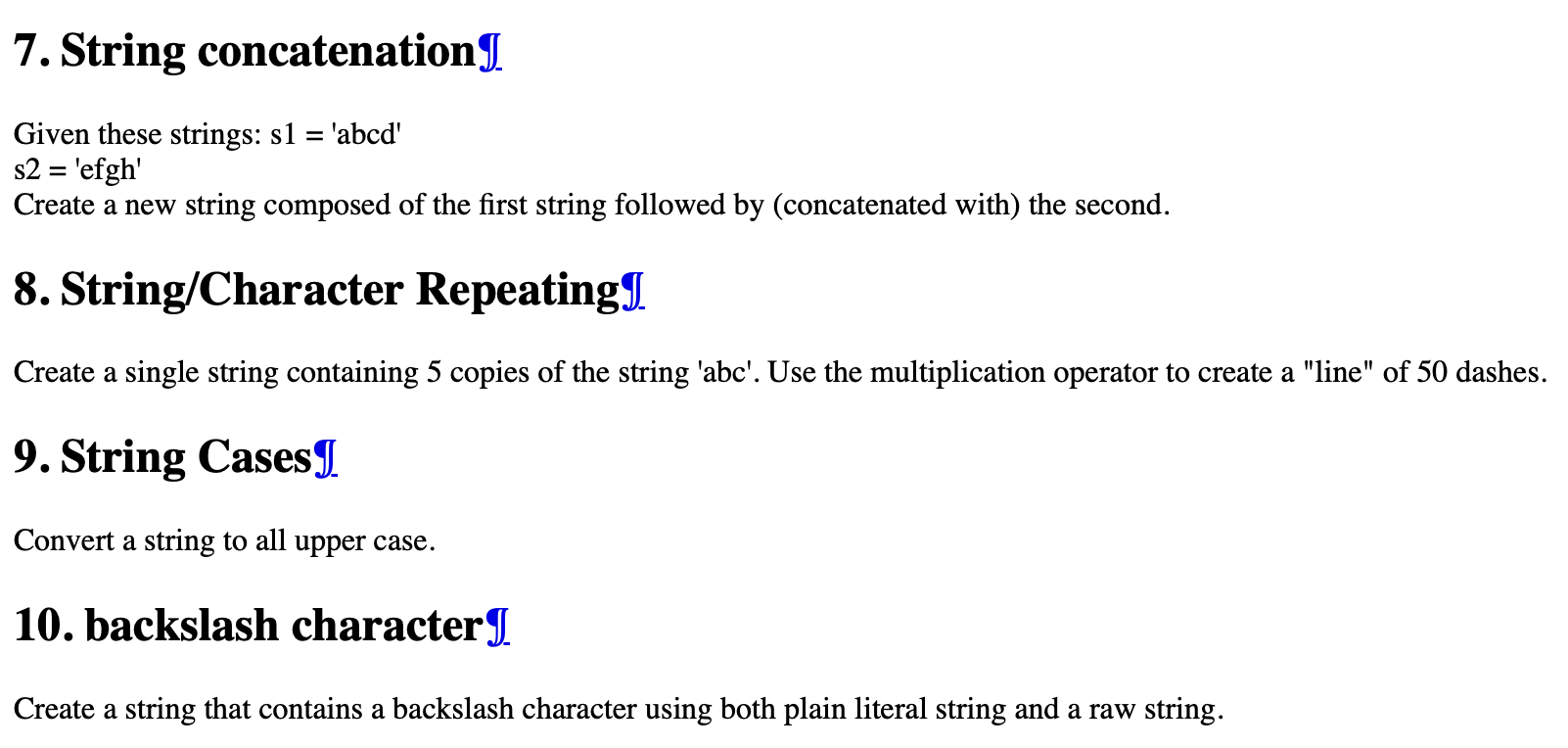 7. String concatenation¶

Given these strings: s1 = 'abcd'
s2 = 'efgh'
Create a new string composed of the first string followed by (concatenated with) the second.

8. String/Character Repeating¶

Create a single string containing 5 copies of the string 'abc'. Use the multiplication operator to create a "line" of 50 dashes.

9. String Cases¶

Convert a string to all upper case.

10. backslash character¶

Create a string that contains a backslash character using both plain literal string and a raw string.